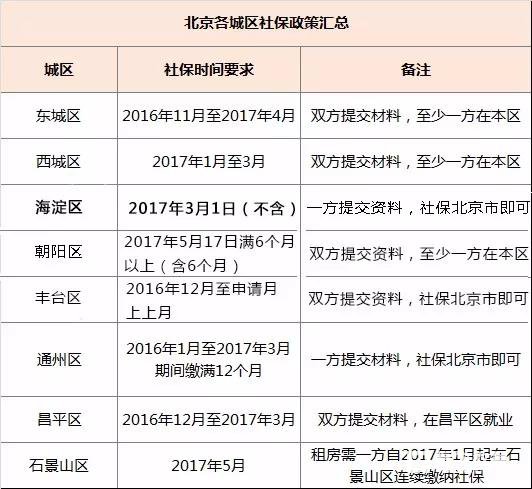 北京各城区社保政策汇总

| 城区 | 社保时间要求 | 备注 |
|---|---|---|
| 东城区 | 2016年11月至2017年4月 | 双方提交材料，至少一方在本区 |
| 西城区 | 2017年1月至3月 | 双方提交材料，至少一方在本区 |
| 海淀区 | 2017年3月1日（不含） | 一方提交资料，社保北京市即可 |
| 朝阳区 | 2017年5月17日满6个月以上（含6个月） | 双方提交资料，至少一方在本区 |
| 丰台区 | 2016年12月至申请月上上月 | 双方提交资料，社保北京市即可 |
| 通州区 | 2016年1月至2017年3月期间缴满12个月 | 一方提交材料，社保北京市即可 |
| 昌平区 | 2016年12月至2017年3月 | 双方提交材料，在昌平区就业 |
| 石景山区 | 2017年5月 | 租房需一方自2017年1月起在石景山区连续缴纳社保 |